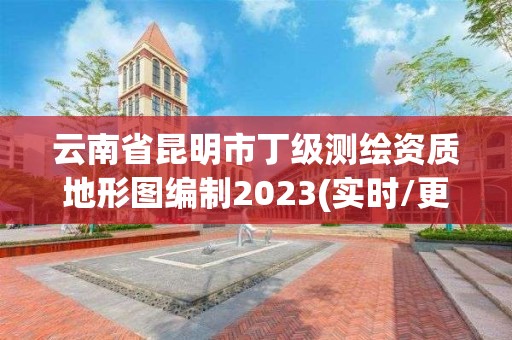 云南省昆明市丁级测绘资质地形图编制2023(实时/更